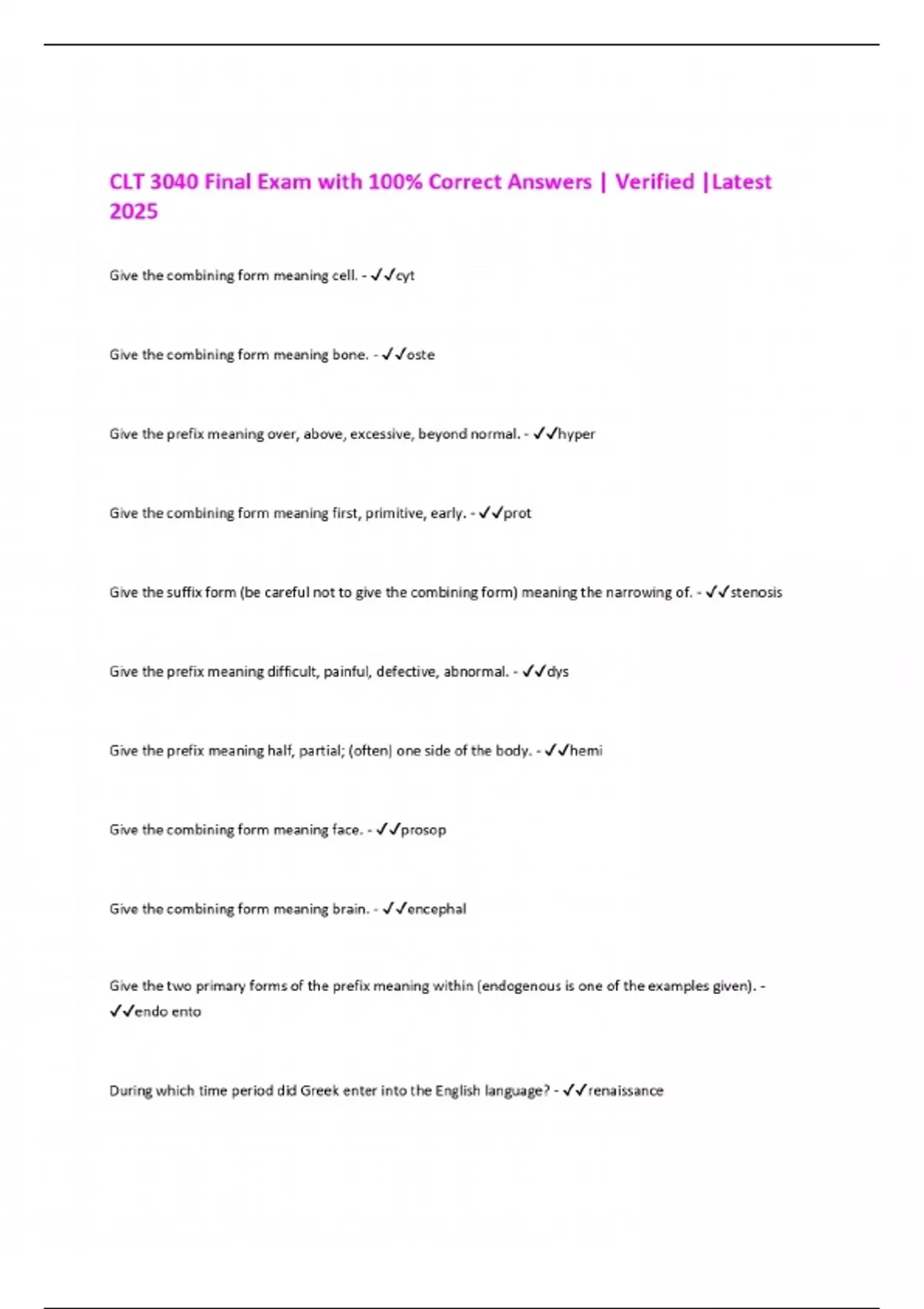 CLT 3040 Final Exam with 100% Correct Answers | Verified |Latest 2025

Give the combining form meaning cell. - ✓✓cyt

Give the combining form meaning bone. - ✓✓oste

Give the prefix meaning over, above, excessive, beyond normal. - ✓✓hyper

Give the combining form meaning first, primitive, early. - ✓✓prot

Give the suffix form (be careful not to give the combining form) meaning the narrowing of. - ✓✓stenosis

Give the prefix meaning difficult, painful, defective, abnormal. - ✓✓dys

Give the prefix meaning half, partial; (often) one side of the body. - ✓✓hemi

Give the combining form meaning face. - ✓✓prosop

Give the combining form meaning brain. - ✓✓encephal

Give the two primary forms of the prefix meaning within (endogenous is one of the examples given). - ✓✓endo ento

During which time period did Greek enter into the English language? - ✓✓renaissance